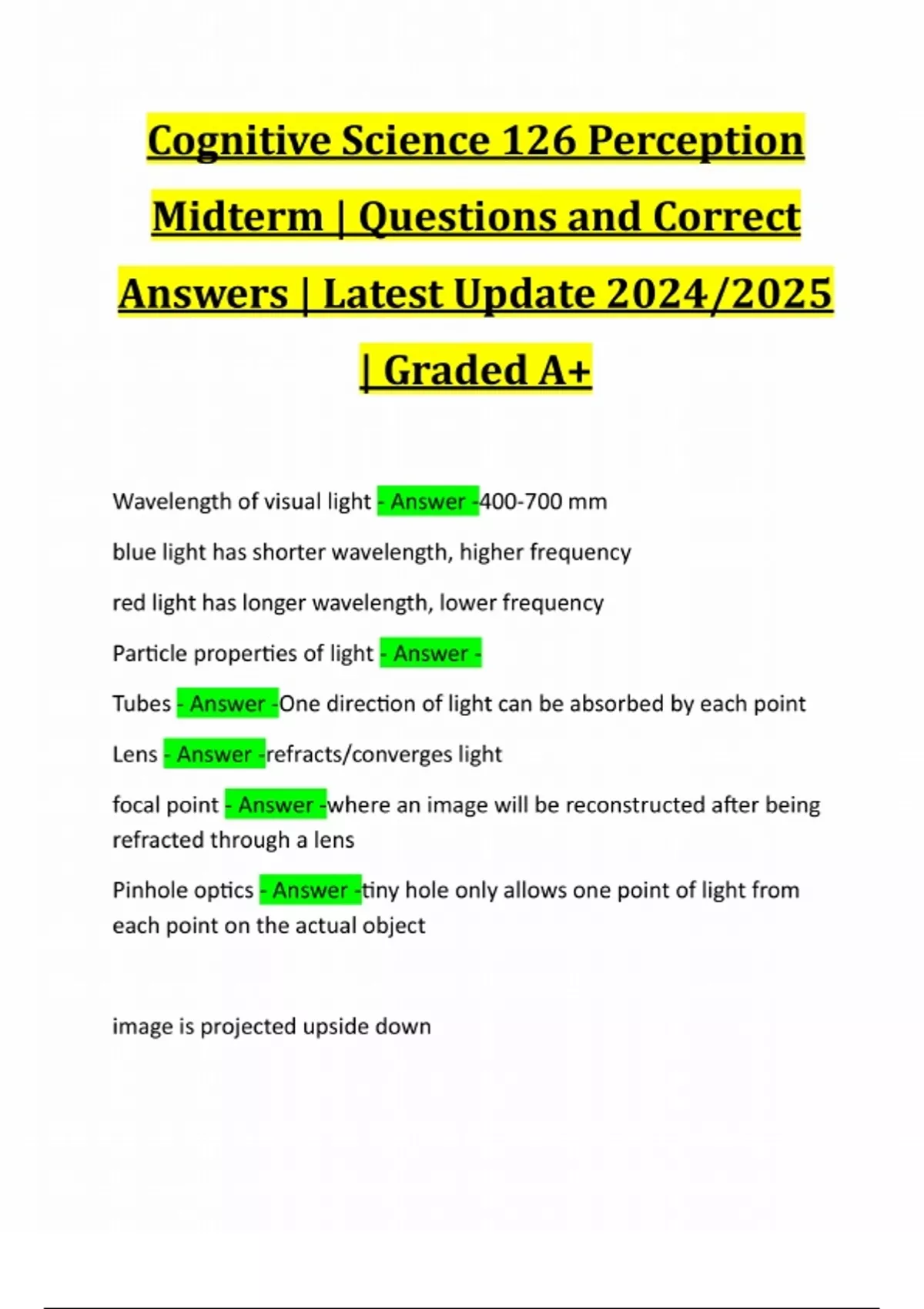 Cognitive Science 126 Perception Midterm | Questions and Correct Answers | Latest Update 2024/2025 | Graded A+

Wavelength of visual light - Answer -400-700 mm

blue light has shorter wavelength, higher frequency

red light has longer wavelength, lower frequency

Particle properties of light - Answer -

Tubes - Answer -One direction of light can be absorbed by each point

Lens - Answer -refracts/converges light

focal point - Answer -where an image will be reconstructed after being refracted through a lens

Pinhole optics - Answer -tiny hole only allows one point of light from each point on the actual object

image is projected upside down